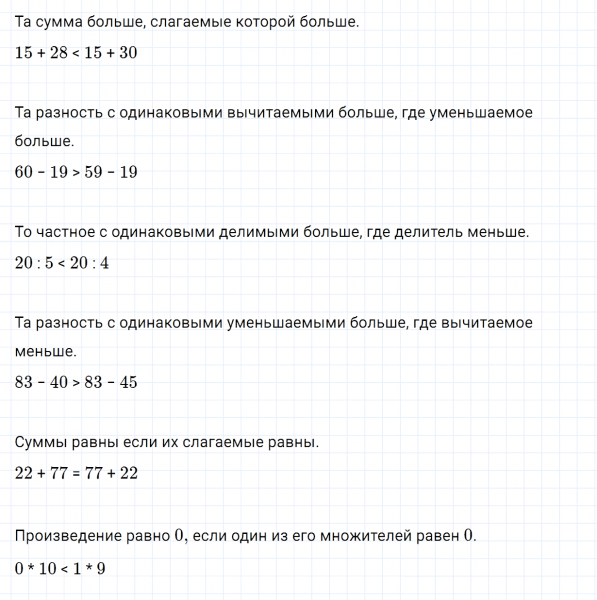 Та сумма больше, слагаемые которой больше.

$15 + 28 < 15 + 30$

Та разность с одинаковыми вычитаемыми больше, где уменьшаемое больше.

$60 - 19 > 59 - 19$

То частное с одинаковыми делимыми больше, где делитель меньше.

$20 : 5 < 20 : 4$

Та разность с одинаковыми уменьшаемыми больше, где вычитаемое меньше.

$83 - 40 > 83 - 45$

Суммы равны если их слагаемые равны.

$22 + 77 = 77 + 22$

Произведение равно $0$, если один из его множителей равен $0$.

$0 * 10 < 1 * 9$